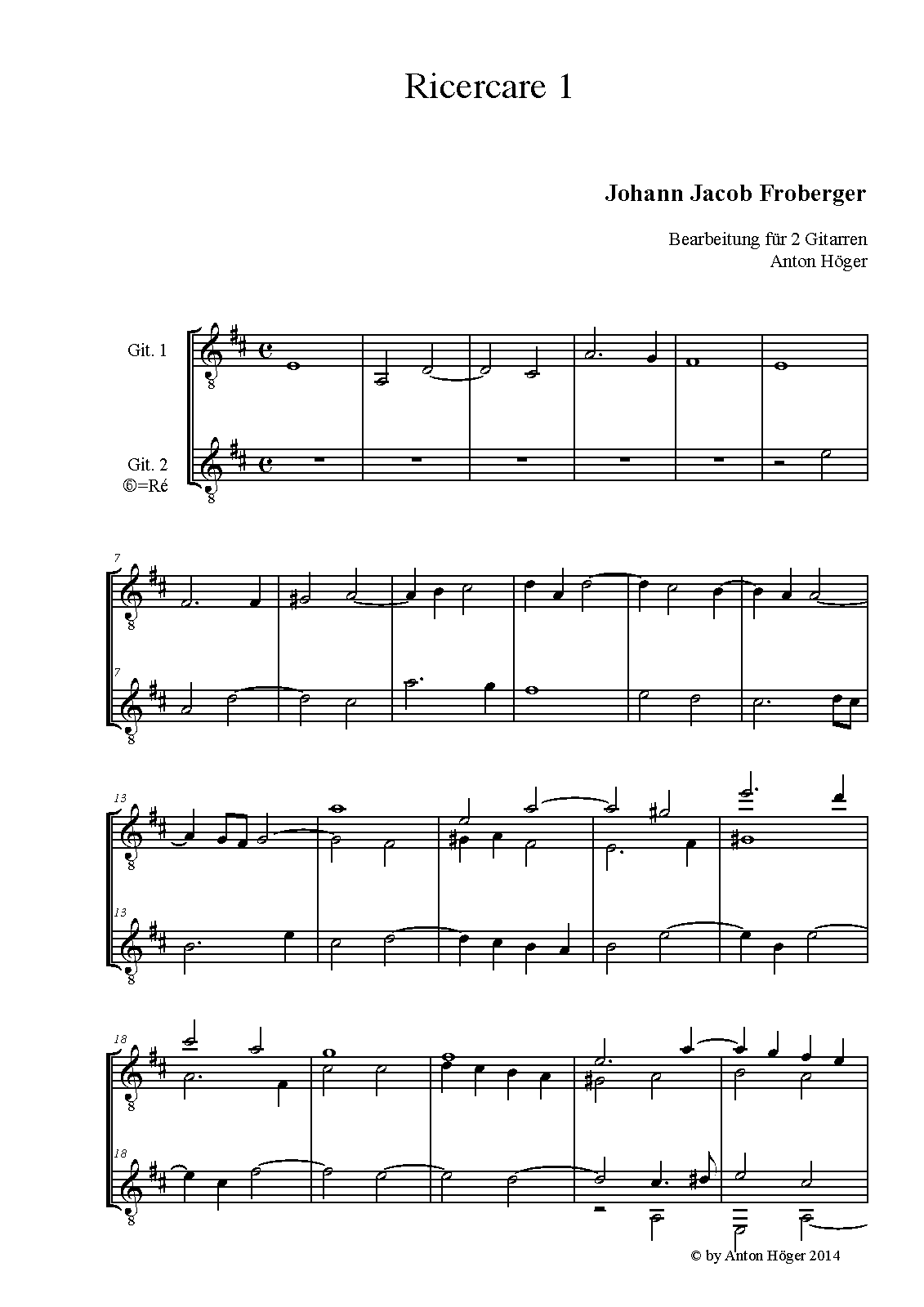 Ricercare 1

Johann Jacob Froberger

Bearbeitung für 2 Gitarren
Anton Höger

Git. 1

Git. 2
⑥=Ré

7

7

13

13

18

18

© by Anton Höger 2014